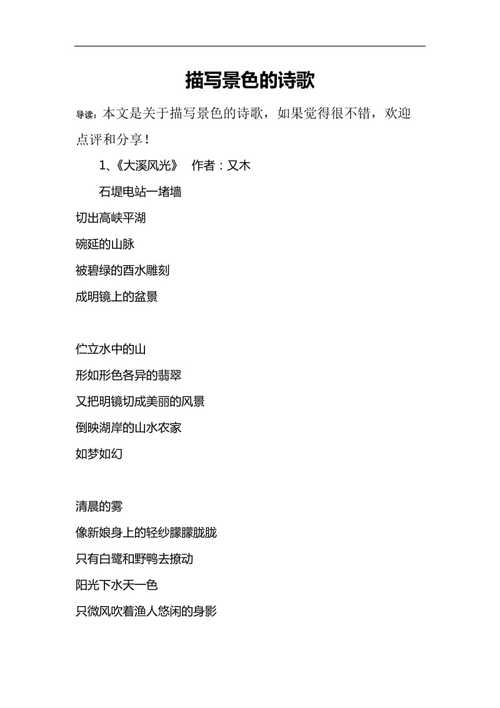 描写景色的诗歌

导读：本文是关于描写景色的诗歌，如果觉得很不错，欢迎点评和分享！

1、《大溪风光》 作者：又木

石堤电站一堵墙

切出高峡平湖

碗延的山脉

被碧绿的酉水雕刻

成明镜上的盆景

伫立水中的山

形如形色各异的翡翠

又把明镜切成美丽的风景

倒映湖岸的山水农家

如梦如幻

清晨的雾

像新娘身上的轻纱朦朦胧胧

只有白鹭和野鸭去撩动

阳光下水天一色

只微风吹着渔人悠闲的身影